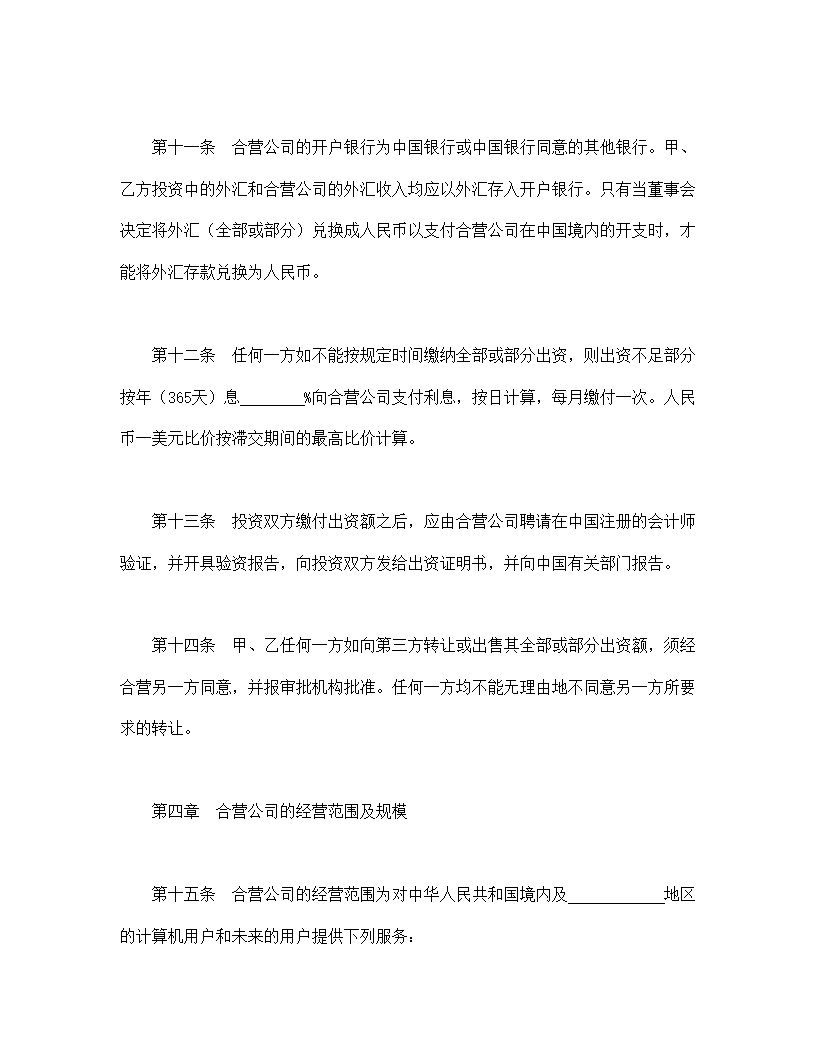 第十一条　合营公司的开户银行为中国银行或中国银行同意的其他银行。甲、乙方投资中的外汇和合营公司的外汇收入均应以外汇存入开户银行。只有当董事会决定将外汇（全部或部分）兑换成人民币以支付合营公司在中国境内的开支时，才能将外汇存款兑换为人民币。

第十二条　任何一方如不能按规定时间缴纳全部或部分出资，则出资不足部分按年（365天）息________%向合营公司支付利息，按日计算，每月缴付一次。人民币一美元比价按滞交期间的最高比价计算。

第十三条　投资双方缴付出资额之后，应由合营公司聘请在中国注册的会计师验证，并开具验资报告，向投资双方发给出资证明书，并向中国有关部门报告。

第十四条　甲、乙任何一方如向第三方转让或出售其全部或部分出资额，须经合营另一方同意，并报审批机构批准。任何一方均不能无理由地不同意另一方所要求的转让。

第四章　合营公司的经营范围及规模

第十五条　合营公司的经营范围为对中华人民共和国境内及____________地区的计算机用户和未来的用户提供下列服务：